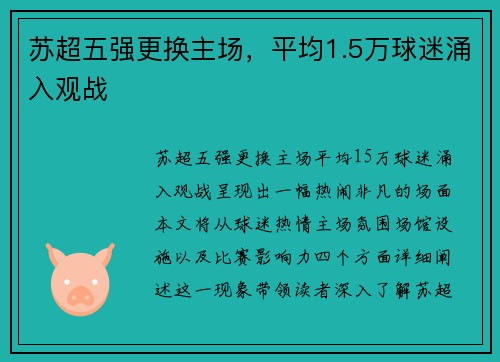 苏超五强更换主场，平均1.5万球迷涌入观战

苏超五强更换主场平均15万球迷涌入观战呈现出一幅热闹非凡的场面本文将从球迷热情主场氛围场馆设施以及比赛影响力四个方面详细阐述这一现象带领读者深入了解苏超